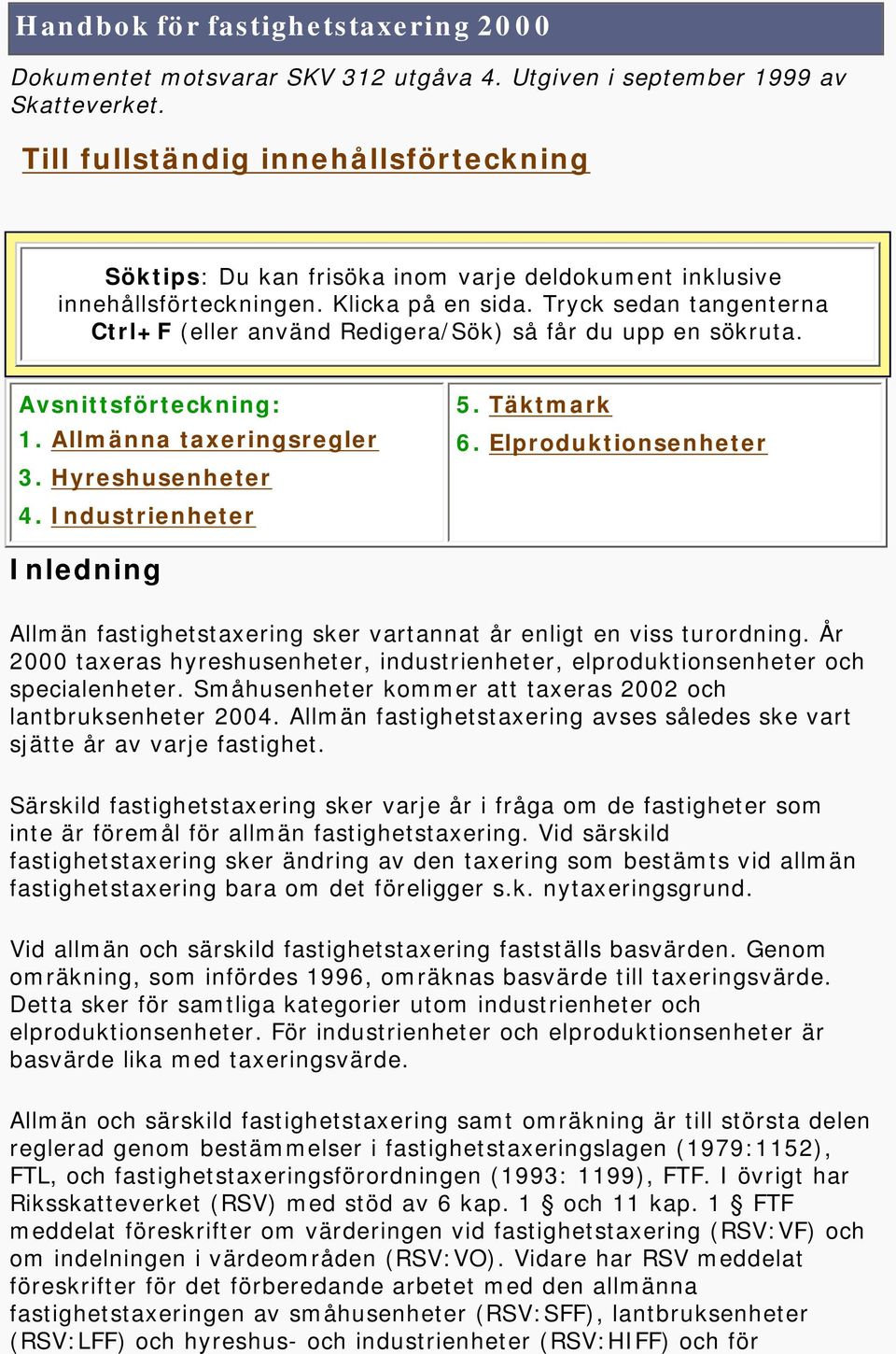 Handbok för fastighetstaxering 2000

Dokumentet motsvarar SKV 312 utgåva 4. Utgiven i september 1999 av Skatteverket.

Till fullständig innehållsförteckning

Söktips: Du kan frisöka inom varje deldokument inklusive innehållsförteckningen. Klicka på en sida. Tryck sedan tangenterna Ctrl+F (eller använd Redigera/Sök) så får du upp en sökruta.

Avsnittsförteckning:
1. Allmänna taxeringsregler
3. Hyreshusenheter
4. Industrienheter

5. Täktmark
6. Elproduktionsenheter

Inledning

Allmän fastighetstaxering sker vartannat år enligt en viss turordning. År 2000 taxeras hyreshusenheter, industrienheter, elproduktionsenheter och specialenheter. Småhusenheter kommer att taxeras 2002 och lantbruksenheter 2004. Allmän fastighetstaxering avses således ske vart sjätte år av varje fastighet.

Särskild fastighetstaxering sker varje år i fråga om de fastigheter som inte är föremål för allmän fastighetstaxering. Vid särskild fastighetstaxering sker ändring av den taxering som bestämts vid allmän fastighetstaxering bara om det föreligger s.k. nytaxeringsgrund.

Vid allmän och särskild fastighetstaxering fastställs basvärden. Genom omräkning, som infördes 1996, omräknas basvärde till taxeringsvärde. Detta sker för samtliga kategorier utom industrienheter och elproduktionsenheter. För industrienheter och elproduktionsenheter är basvärde lika med taxeringsvärde.

Allmän och särskild fastighetstaxering samt omräkning är till största delen reglerad genom bestämmelser i fastighetstaxeringslagen (1979:1152), FTL, och fastighetstaxeringsförordningen (1993: 1199), FTF. I övrigt har Riksskatteverket (RSV) med stöd av 6 kap. 1 § och 11 kap. 1 § FTF meddelat föreskrifter om värderingen vid fastighetstaxering (RSV:VF) och om indelningen i värdeområden (RSV:VO). Vidare har RSV meddelat föreskrifter för det förberedande arbetet med den allmänna fastighetstaxeringen av småhusenheter (RSV:SFF), lantbruksenheter (RSV:LFF) och hyreshus- och industrienheter (RSV:HIFF) och för